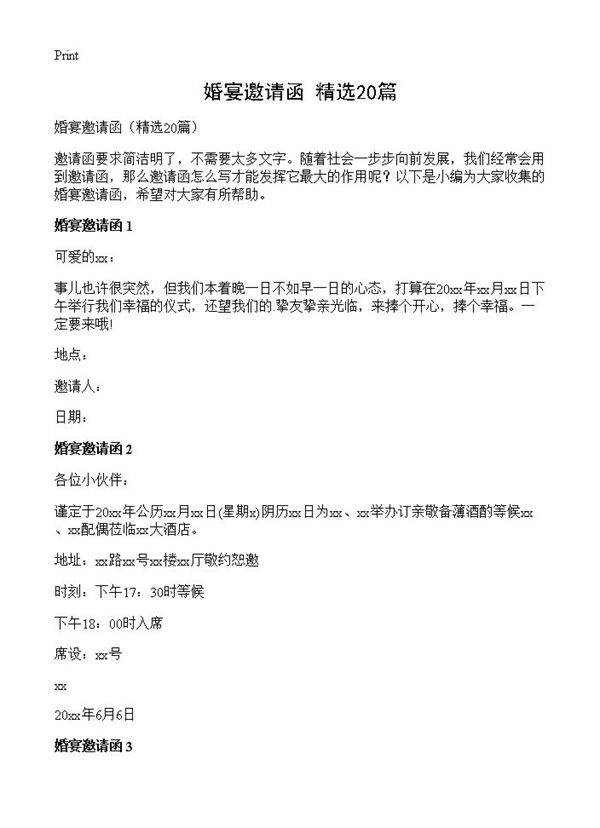 Print

婚宴邀请函 精选20篇

婚宴邀请函（精选20篇）

邀请函要求简洁明了，不需要太多文字。随着社会一步步向前发展，我们经常会用到邀请函，那么邀请函怎么写才能发挥它最大的作用呢？以下是小编为大家收集的婚宴邀请函，希望对大家有所帮助。

婚宴邀请函 1

可爱的xx：

事儿也许很突然，但我们本着晚一日不如早一日的心态，打算在20xx年xx月xx日下午举行我们幸福的仪式，还望我们的挚友挚亲光临，来捧个开心，捧个幸福。一定要来哦!

地点：

邀请人：

日期：

婚宴邀请函 2

各位小伙伴：

谨定于20xx年公历xx月xx日(星期x)阴历xx日为xx、xx举办订亲敬备薄酒酌等候xx、xx配偶莅临xx大酒店。

地址：xx路xx号xx楼xx厅敬约恕邀

时刻：下午17：30时等候

下午18：00时入席

席设：xx号

xx

20xx年6月6日

婚宴邀请函 3